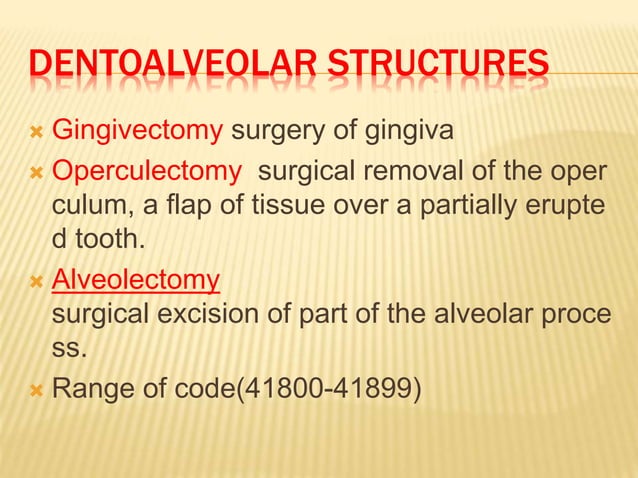 DENTOALVEOLAR STRUCTURES

Gingivectomy surgery of gingiva

Operculectomy surgical removal of the oper culum, a flap of tissue over a partially erupte d tooth.

Alveolectomy
surgical excision of part of the alveolar proce ss.

Range of code(41800-41899)